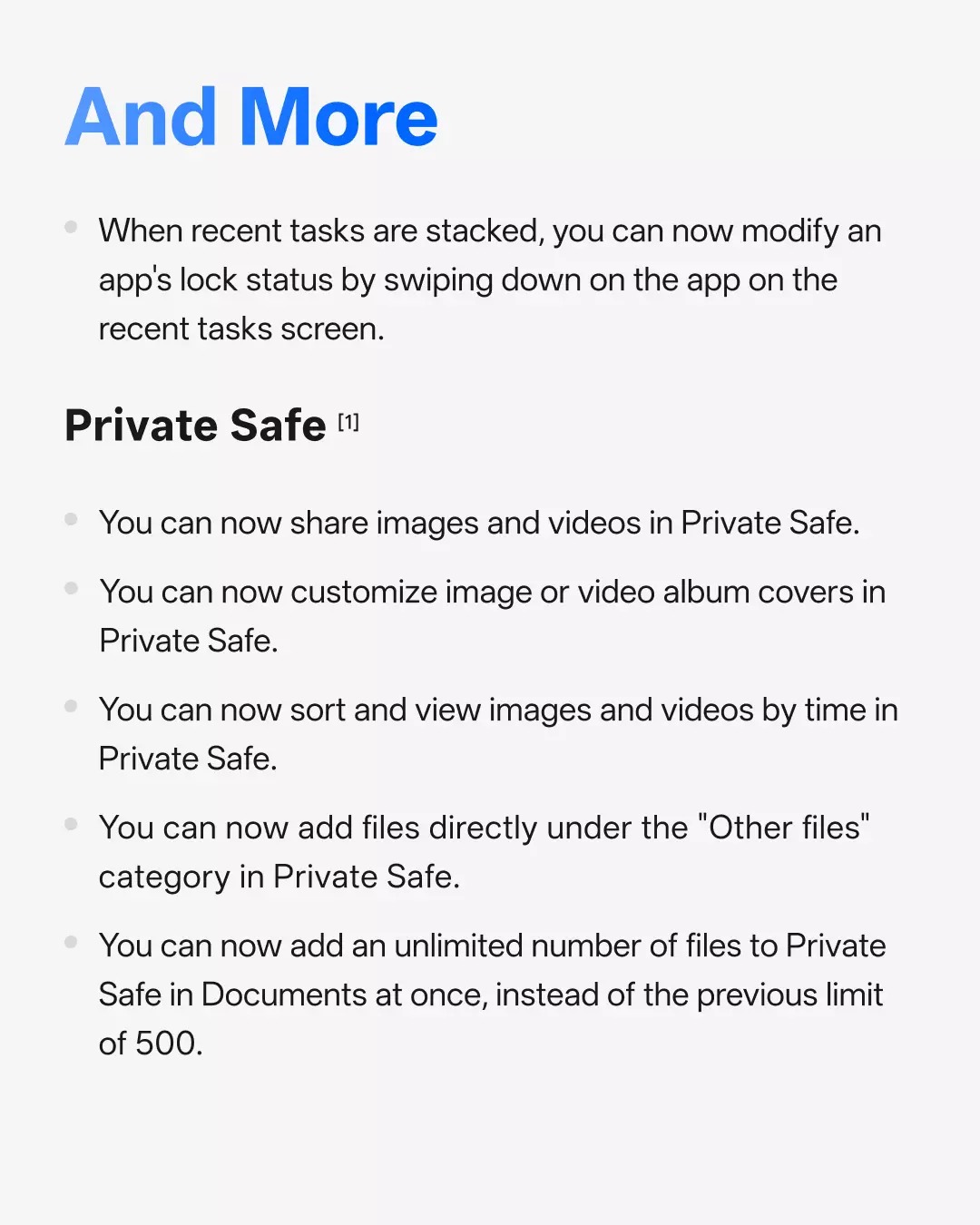 And More

• When recent tasks are stacked, you can now modify an app's lock status by swiping down on the app on the recent tasks screen.

Private Safe $^{[1]}$

• You can now share images and videos in Private Safe.
• You can now customize image or video album covers in Private Safe.
• You can now sort and view images and videos by time in Private Safe.
• You can now add files directly under the "Other files" category in Private Safe.
• You can now add an unlimited number of files to Private Safe in Documents at once, instead of the previous limit of 500.